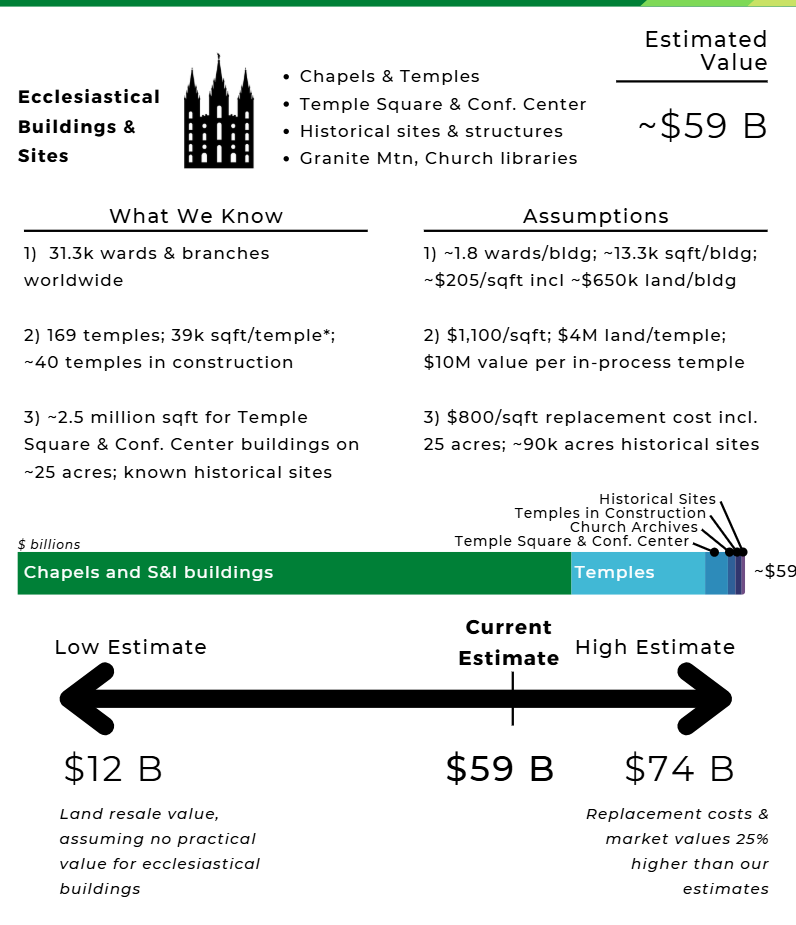 Ecclesiastical Buildings & Sites

• Chapels & Temples
• Temple Square & Conf. Center
• Historical sites & structures
• Granite Mtn, Church libraries

Estimated Value

~$59 B

What We Know

1) 31.3k wards & branches worldwide

2) 169 temples; 39k sqft/temple*; ~40 temples in construction

3) ~2.5 million sqft for Temple Square & Conf. Center buildings on ~25 acres; known historical sites

Assumptions

1) ~1.8 wards/bldg; ~13.3k sqft/bldg; ~$205/sqft incl ~$650k land/bldg

2) $1,100/sqft; $4M land/temple; $10M value per in-process temple

3) $800/sqft replacement cost incl. 25 acres; ~90k acres historical sites

$ billions

Historical Sites
Temples in Construction
Church Archives
Temple Square & Conf. Center

Chapels and S&I buildings

Temples

~$59

Low Estimate

Current Estimate

High Estimate

$12 B

$59 B

$74 B

Land resale value, assuming no practical value for ecclesiastical buildings

Replacement costs & market values 25% higher than our estimates